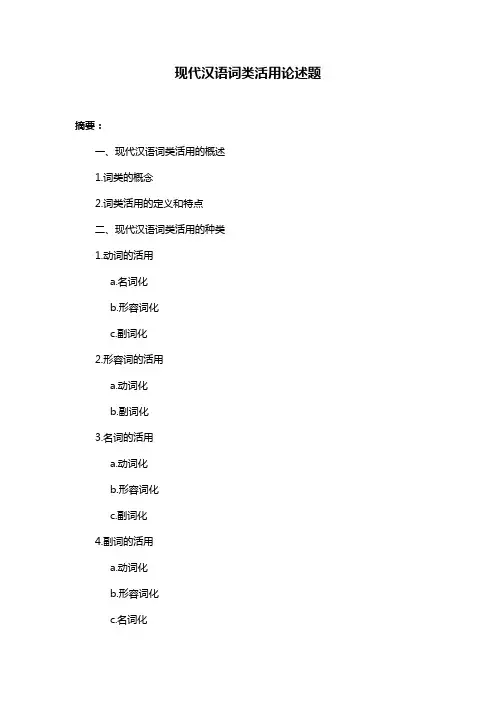 现代汉语词类活用论述题

摘要：

一、现代汉语词类活用的概述

1.词类的概念

2.词类活用的定义和特点

二、现代汉语词类活用的种类

1.动词的活用

a.名词化

b.形容词化

c.副词化

2.形容词的活用

a.动词化

b.副词化

3.名词的活用

a.动词化

b.形容词化

c.副词化

4.副词的活用

a.动词化

b.形容词化

c.名词化